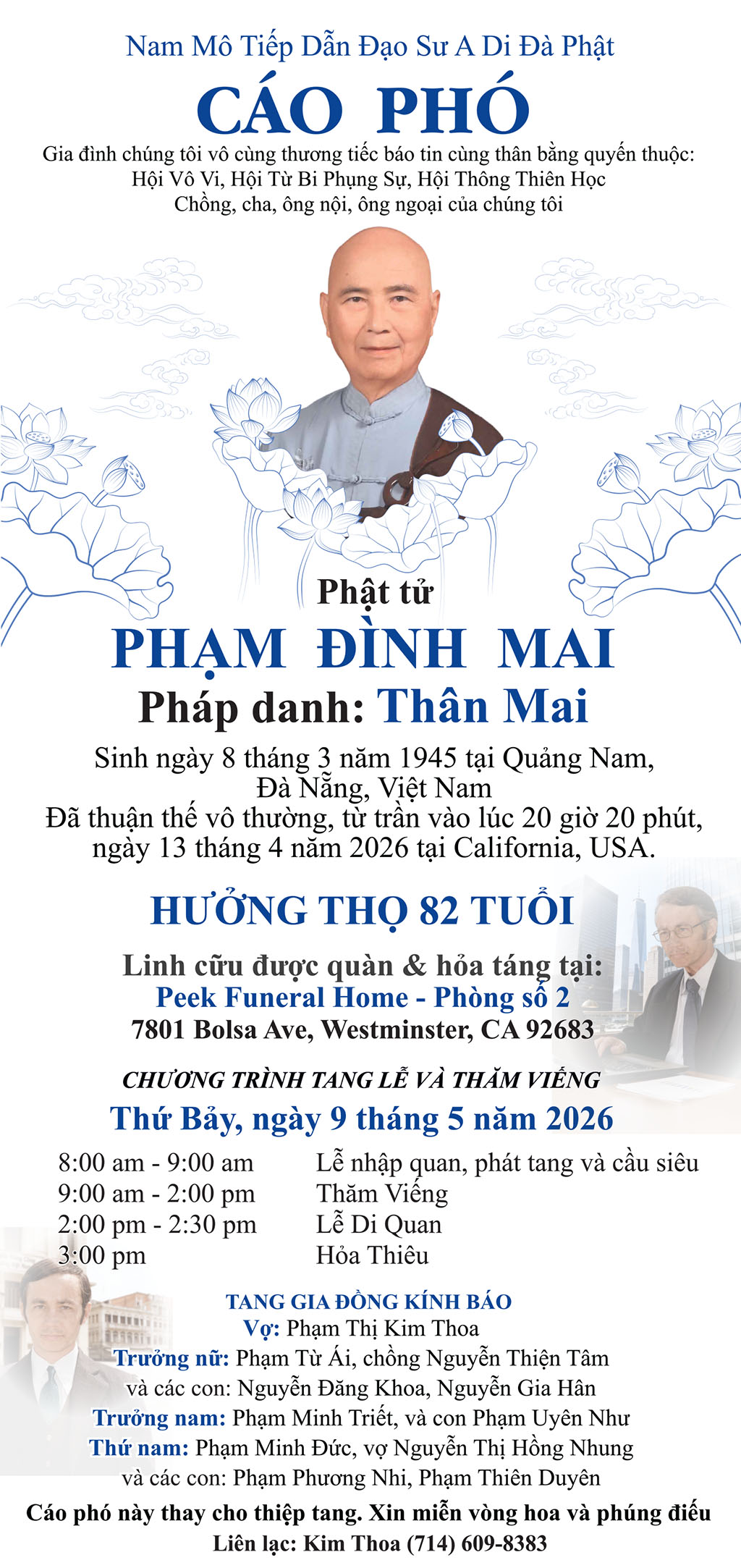 Nam Mô Tiếp Dẫn Đạo Sư A Di Đà Phật

CÁO PHÓ

Gia đình chúng tôi vô cùng thương tiếc báo tin cùng thân bằng quyến thuộc:
Hội Vô Vi, Hội Từ Bi Phụng Sự, Hội Thông Thiên Học
Chồng, cha, ông nội, ông ngoại của chúng tôi

Phật tử

PHẠM ĐÌNH MAI

Pháp danh: Thân Mai

Sinh ngày 8 tháng 3 năm 1945 tại Quảng Nam, Đà Nẵng, Việt Nam
Đã thuận thế vô thường, từ trần vào lúc 20 giờ 20 phút, ngày 13 tháng 4 năm 2026 tại California, USA.

HƯỞNG THỌ 82 TUỔI

Linh cữu được quàn & hỏa táng tại:
Peek Funeral Home - Phòng số 2
7801 Bolsa Ave, Westminster, CA 92683

CHƯƠNG TRÌNH TANG LỄ VÀ THĂM VIẾNG

Thứ Bảy, ngày 9 tháng 5 năm 2026

8:00 am - 9:00 am Lễ nhập quan, phát tang và cầu siêu
9:00 am - 2:00 pm Thăm Viếng
2:00 pm - 2:30 pm Lễ Di Quan
3:00 pm Hỏa Thiêu

TANG GIA ĐỒNG KÍNH BÁO
Vợ: Phạm Thị Kim Thoa
Trưởng nữ: Phạm Từ Ái, chồng Nguyễn Thiện Tâm
và các con: Nguyễn Đăng Khoa, Nguyễn Gia Hân
Trưởng nam: Phạm Minh Triết, và con Phạm Uyên Như
Thứ nam: Phạm Minh Đức, vợ Nguyễn Thị Hồng Nhung
và các con: Phạm Phương Nhi, Phạm Thiên Duyên

Cáo phó này thay cho thiệp tang. Xin miễn vòng hoa và phúng điếu
Liên lạc: Kim Thoa (714) 609-8383